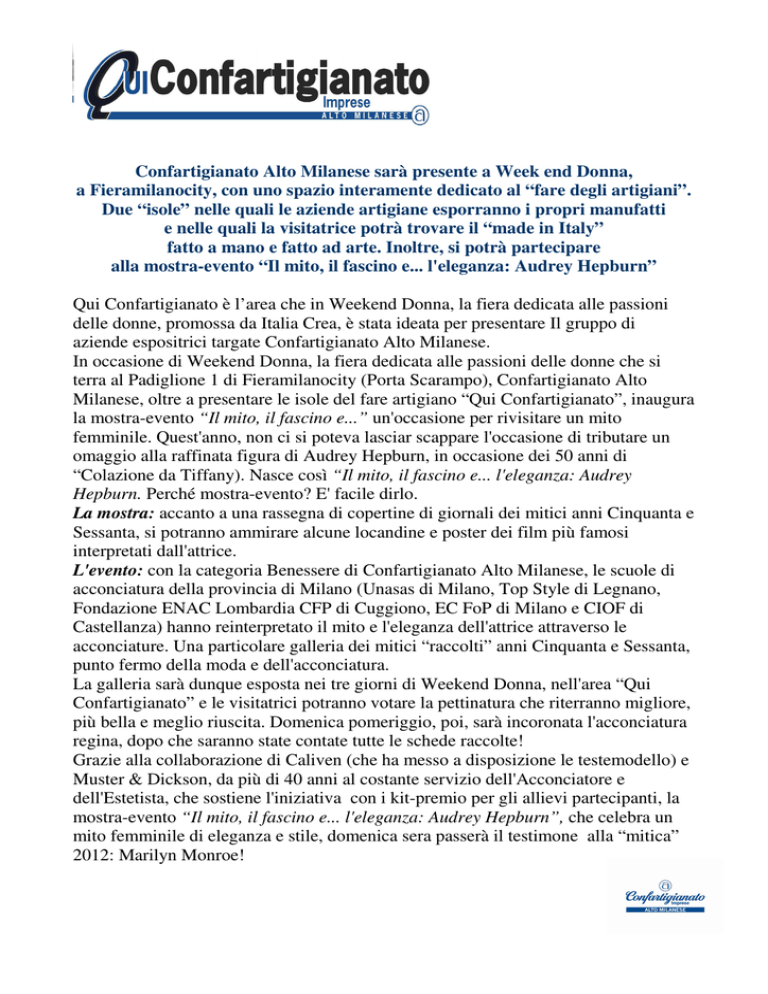 QuiConfartigianato
Imprese
ALTO MILANESE

Confartigianato Alto Milanese sarà presente a Week end Donna, a Fieramilanocity, con uno spazio interamente dedicato al “fare degli artigiani”. Due “isole” nelle quali le aziende artigiane esporranno i propri manufatti e nelle quali la visitatrice potrà trovare il “made in Italy” fatto a mano e fatto ad arte. Inoltre, si potrà partecipare alla mostra-evento “Il mito, il fascino e... l'eleganza: Audrey Hepburn”

Qui Confartigianato è l’area che in Weekend Donna, la fiera dedicata alle passioni delle donne, promossa da Italia Crea, è stata ideata per presentare Il gruppo di aziende espositrici targate Confartigianato Alto Milanese.
In occasione di Weekend Donna, la fiera dedicata alle passioni delle donne che si terra al Padiglione 1 di Fieramilanocity (Porta Scarampo), Confartigianato Alto Milanese, oltre a presentare le isole del fare artigiano “Qui Confartigianato”, inaugura la mostra-evento “Il mito, il fascino e...” un'occasione per rivisitare un mito femminile. Quest'anno, non ci si poteva lasciar scappare l'occasione di tributare un omaggio alla raffinata figura di Audrey Hepburn, in occasione dei 50 anni di “Colazione da Tiffany). Nasce così “Il mito, il fascino e... l'eleganza: Audrey Hepburn. Perché mostra-evento? E' facile dirlo.
La mostra: accanto a una rassegna di copertine di giornali dei mitici anni Cinquanta e Sessanta, si potranno ammirare alcune locandine e poster dei film più famosi interpretati dall'attrice.
L'evento: con la categoria Benessere di Confartigianato Alto Milanese, le scuole di acconciatura della provincia di Milano (Unasas di Milano, Top Style di Legnano, Fondazione ENAC Lombardia CFP di Cuggiono, EC FoP di Milano e CIOF di Castellanza) hanno reinterpretato il mito e l'eleganza dell'attrice attraverso le acconciature. Una particolare galleria dei mitici “raccolti” anni Cinquanta e Sessanta, punto fermo della moda e dell'acconciatura.
La galleria sarà dunque esposta nei tre giorni di Weekend Donna, nell'area “Qui Confartigianato” e le visitatrici potranno votare la pettinatura che riterranno migliore, più bella e meglio riuscita. Domenica pomeriggio, poi, sarà incoronata l'acconciatura regina, dopo che saranno state contate tutte le schede raccolte!
Grazie alla collaborazione di Caliven (che ha messo a disposizione le testemodello) e Muster & Dickson, da più di 40 anni al costante servizio dell'Acconciatore e dell'Estetista, che sostiene l'iniziativa con i kit-premio per gli allievi partecipanti, la mostra-evento “Il mito, il fascino e... l'eleganza: Audrey Hepburn”, che celebra un mito femminile di eleganza e stile, domenica sera passerà il testimone alla “mitica” 2012: Marilyn Monroe!

Confartigianato
Imprese
ALTO MILANESE